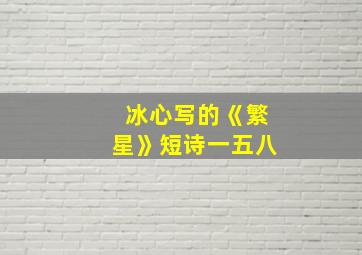 冰心写的《繁星》短诗一五八